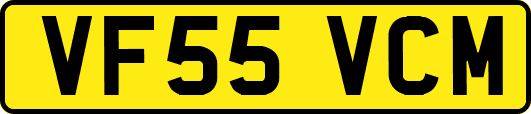 VF55 VCM